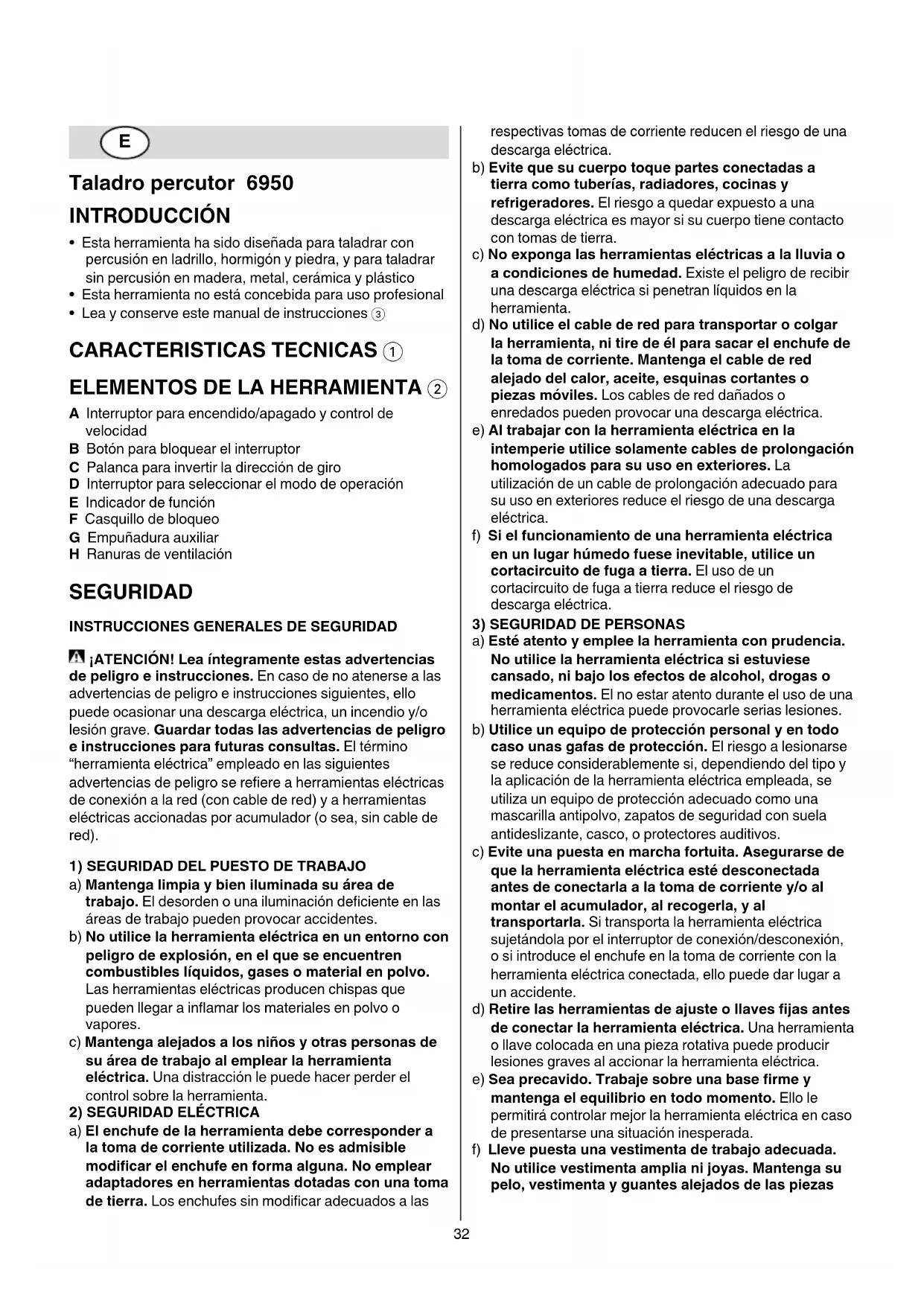 E

Taladro percutor 6950

INTRODUCCIÓN

• Esta herramienta ha sido diseñada para taladrar con percusión en ladrillo, hormigón y piedra, y para taladrar sin percusión en madera, metal, cerámica y plástico
• Esta herramienta no está concebida para uso profesional
• Lea y conserve este manual de instrucciones ③

CARACTERISTICAS TECNICAS ①

ELEMENTOS DE LA HERRAMIENTA ②

A Interruptor para encendido/apagado y control de velocidad
B Botón para bloquear el interruptor
C Palanca para invertir la dirección de giro
D Interruptor para seleccionar el modo de operación
E Indicador de función
F Casquillo de bloqueo
G Empuñadura auxiliar
H Ranuras de ventilación

SEGURIDAD

INSTRUCCIONES GENERALES DE SEGURIDAD

¡ATENCIÓN! Lea íntegramente estas advertencias de peligro e instrucciones. En caso de no atenerse a las advertencias de peligro e instrucciones siguientes, ello puede ocasionar una descarga eléctrica, un incendio y/o lesión grave. Guardar todas las advertencias de peligro e instrucciones para futuras consultas. El término "herramienta eléctrica" empleado en las siguientes advertencias de peligro se refiere a herramientas eléctricas de conexión a la red (con cable de red) y a herramientas eléctricas accionadas por acumulador (o sea, sin cable de red).

1) SEGURIDAD DEL PUESTO DE TRABAJO
a) Mantenga limpia y bien iluminada su área de trabajo. El desorden o una iluminación deficiente en las áreas de trabajo pueden provocar accidentes.
b) No utilice la herramienta eléctrica en un entorno con peligro de explosión, en el que se encuentren combustibles líquidos, gases o material en polvo. Las herramientas eléctricas producen chispas que pueden llegar a inflamar los materiales en polvo o vapores.
c) Mantenga alejados a los niños y otras personas de su área de trabajo al emplear la herramienta eléctrica. Una distracción le puede hacer perder el control sobre la herramienta.
2) SEGURIDAD ELÉCTRICA
a) El enchufe de la herramienta debe corresponder a la toma de corriente utilizada. No es admisible modificar el enchufe en forma alguna. No emplear adaptadores en herramientas dotadas con una toma de tierra. Los enchufes sin modificar adecuados a las respectivas tomas de corriente reducen el riesgo de una descarga eléctrica.
b) Evite que su cuerpo toque partes conectadas a tierra como tuberías, radiadores, cocinas y refrigeradores. El riesgo a quedar expuesto a una descarga eléctrica es mayor si su cuerpo tiene contacto con tomas de tierra.
c) No exponga las herramientas eléctricas a la lluvia o a condiciones de humedad. Existe el peligro de recibir una descarga eléctrica si penetran líquidos en la herramienta.
d) No utilice el cable de red para transportar o colgar la herramienta, ni tire de él para sacar el enchufe de la toma de corriente. Mantenga el cable de red alejado del calor, aceite, esquinas cortantes o piezas móviles. Los cables de red dañados o enredados pueden provocar una descarga eléctrica.
e) Al trabajar con la herramienta eléctrica en la intemperie utilice solamente cables de prolongación homologados para su uso en exteriores. La utilización de un cable de prolongación adecuado para su uso en exteriores reduce el riesgo de una descarga eléctrica.
f) Si el funcionamiento de una herramienta eléctrica en un lugar húmedo fuese inevitable, utilice un cortacircuito de fuga a tierra. El uso de un cortacircuito de fuga a tierra reduce el riesgo de descarga eléctrica.
3) SEGURIDAD DE PERSONAS
a) Esté atento y emplee la herramienta con prudencia. No utilice la herramienta eléctrica si estuviese cansado, ni bajo los efectos de alcohol, drogas o medicamentos. El no estar atento durante el uso de una herramienta eléctrica puede provocarle serias lesiones.
b) Utilice un equipo de protección personal y en todo caso unas gafas de protección. El riesgo a lesionarse se reduce considerablemente si, dependiendo del tipo y la aplicación de la herramienta eléctrica empleada, se utiliza un equipo de protección adecuado como una mascarilla antipolvo, zapatos de seguridad con suela antideslizante, casco, o protectores auditivos.
c) Evite una puesta en marcha fortuita. Asegurarse de que la herramienta eléctrica esté desconectada antes de conectarla a la toma de corriente y/o al montar el acumulador, al recogerla, y al transportarla. Si transporta la herramienta eléctrica sujetándola por el interruptor de conexión/desconexión, o si introduce el enchufe en la toma de corriente con la herramienta eléctrica conectada, ello puede dar lugar a un accidente.
d) Retire las herramientas de ajuste o llaves fijas antes de conectar la herramienta eléctrica. Una herramienta o llave colocada en una pieza rotativa puede producir lesiones graves al accionar la herramienta eléctrica.
e) Sea precavido. Trabaje sobre una base firme y mantenga el equilibrio en todo momento. Ello le permitirá controlar mejor la herramienta eléctrica en caso de presentarse una situación inesperada.
f) Lleve puesta una vestimenta de trabajo adecuada. No utilice vestimenta amplia ni joyas. Mantenga su pelo, vestimenta y guantes alejados de las piezas

32